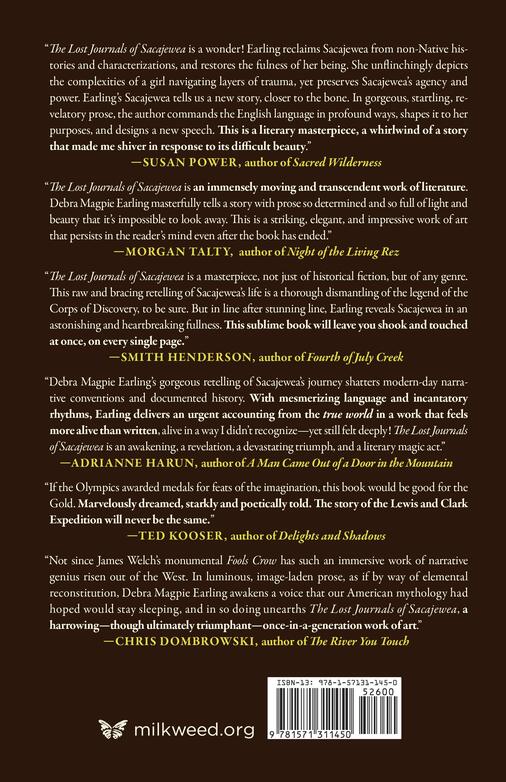 "The Lost Journals of Sacajewea is a wonder! Earling reclaims Sacajewea from non-Native histories and characterizations, and restores the fulness of her being. She unflinchingly depicts the complexities of a girl navigating layers of trauma, yet preserves Sacajewea's agency and power. Earling's Sacajewea tells us a new story, closer to the bone. In gorgeous, startling, revelatory prose, the author commands the English language in profound ways, shapes it to her purposes, and designs a new speech. This is a literary masterpiece, a whirlwind of a story that made me shiver in response to its difficult beauty."
—SUSAN POWER, author of Sacred Wilderness

"The Lost Journals of Sacajewea is an immensely moving and transcendent work of literature. Debra Magpie Earling masterfully tells a story with prose so determined and so full of light and beauty that it's impossible to look away. This is a striking, elegant, and impressive work of art that persists in the reader's mind even after the book has ended."
—MORGAN TALTY, author of Night of the Living Rez

"The Lost Journals of Sacajewea is a masterpiece, not just of historical fiction, but of any genre. This raw and bracing retelling of Sacajewea's life is a thorough dismantling of the legend of the Corps of Discovery, to be sure. But in line after stunning line, Earling reveals Sacajewea in an astonishing and heartbreaking fullness. This sublime book will leave you shook and touched at once, on every single page."
—SMITH HENDERSON, author of Fourth of July Creek

"Debra Magpie Earling's gorgeous retelling of Sacajewea's journey shatters modern-day narrative conventions and documented history. With mesmerizing language and incantatory rhythms, Earling delivers an urgent accounting from the true world in a work that feels more alive than written, alive in a way I didn't recognize—yet still felt deeply! The Lost Journals of Sacajewea is an awakening, a revelation, a devastating triumph, and a literary magic act."
—ADRIANNE HARUN, author of A Man Came Out of a Door in the Mountain

"If the Olympics awarded medals for feats of the imagination, this book would be good for the Gold. Marvelously dreamed, starkly and poetically told. The story of the Lewis and Clark Expedition will never be the same."
—TED KOOSER, author of Delights and Shadows

"Not since James Welch's monumental Fools Crow has such an immersive work of narrative genius risen out of the West. In luminous, image-laden prose, as if by way of elemental reconstitution, Debra Magpie Earling awakens a voice that our American mythology had hoped would stay sleeping, and in so doing unearths The Lost Journals of Sacajewea, a harrowing—though ultimately triumphant—once-in-a-generation work of art."
—CHRIS DOMBROWSKI, author of The River You Touch

milkweed.org

ISBN-13: 978-1-57131-145-0
52600
9 781571 311450